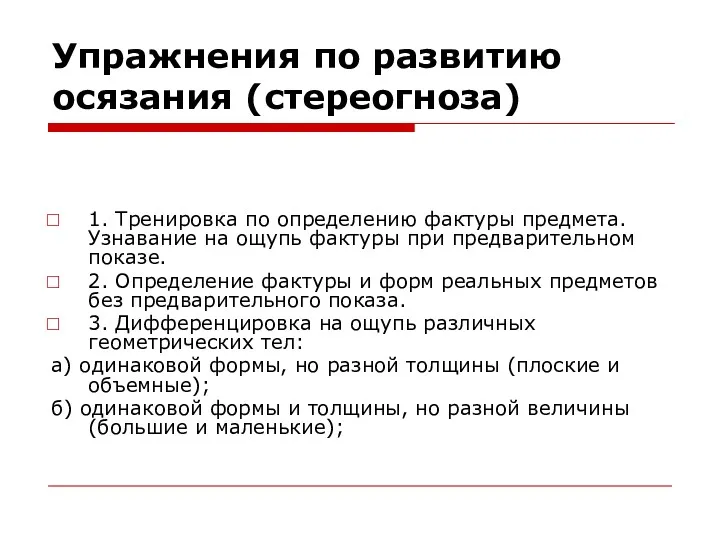 Упражнения по развитию осязания (стереогноза)

1. Тренировка по определению фактуры предмета. Узнавание на ощупь фактуры при предварительном показе.

2. Определение фактуры и форм реальных предметов без предварительного показа.

3. Дифференцировка на ощупь различных геометрических тел:

а) одинаковой формы, но разной толщины (плоские и объемные);

б) одинаковой формы и толщины, но разной величины (большие и маленькие);